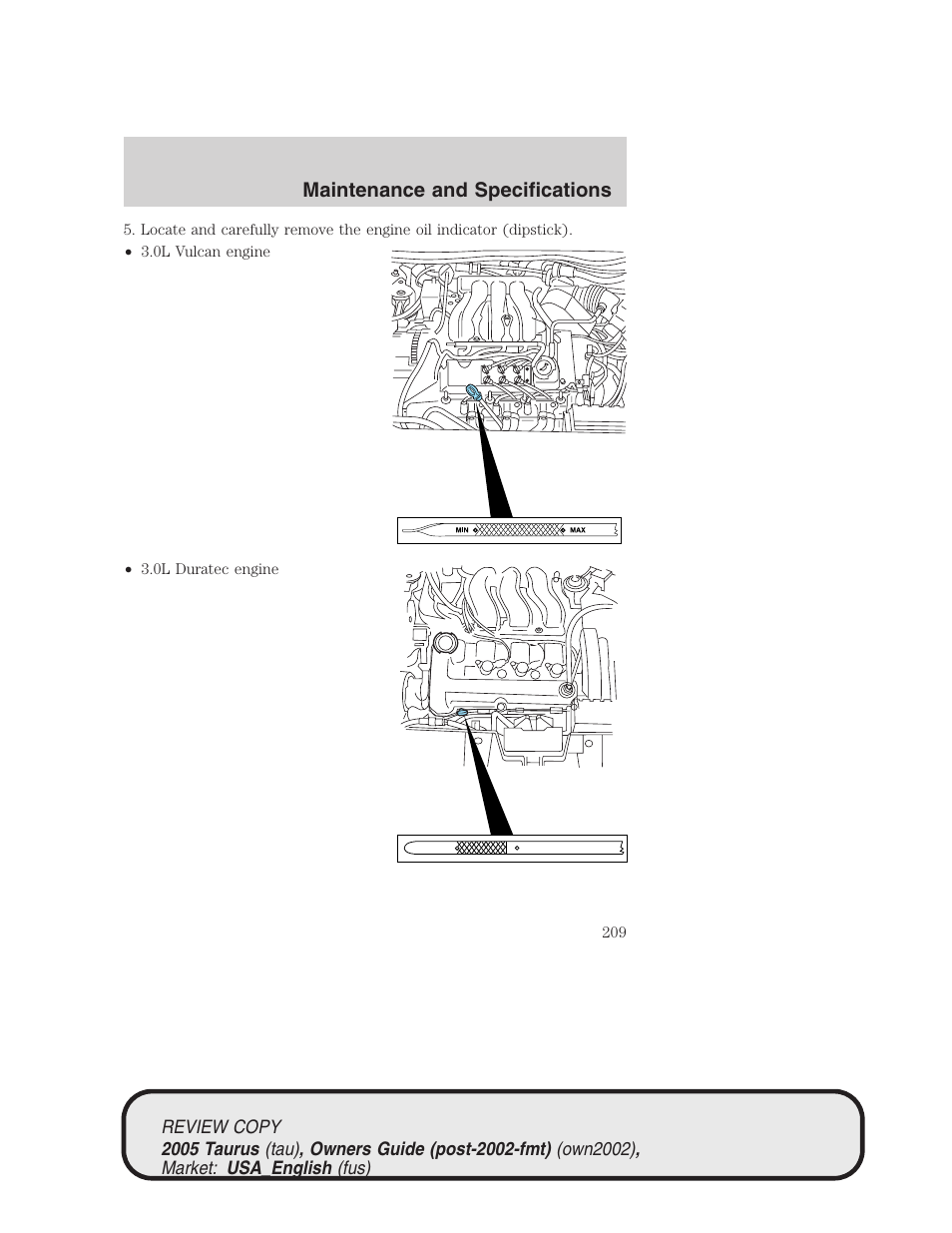 Maintenance and Specifications

5. Locate and carefully remove the engine oil indicator (dipstick).

• 3.0L Vulcan engine

MIN MAX

• 3.0L Duratec engine

209

REVIEW COPY
2005 Taurus (tau), Owners Guide (post-2002-fmt) (own2002), Market: USA_English (fus)